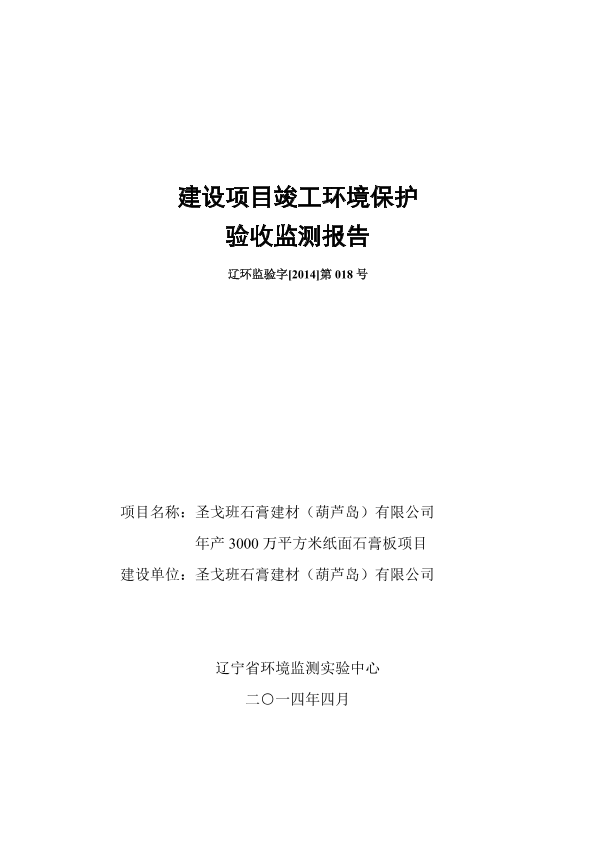 建设项目竣工环境保护
验收监测报告

辽环监验字[2014]第 018 号

项目名称：圣戈班石膏建材（葫芦岛）有限公司
年产 3000 万平方米纸面石膏板项目
建设单位：圣戈班石膏建材（葫芦岛）有限公司

辽宁省环境监测实验中心
二〇一四年四月